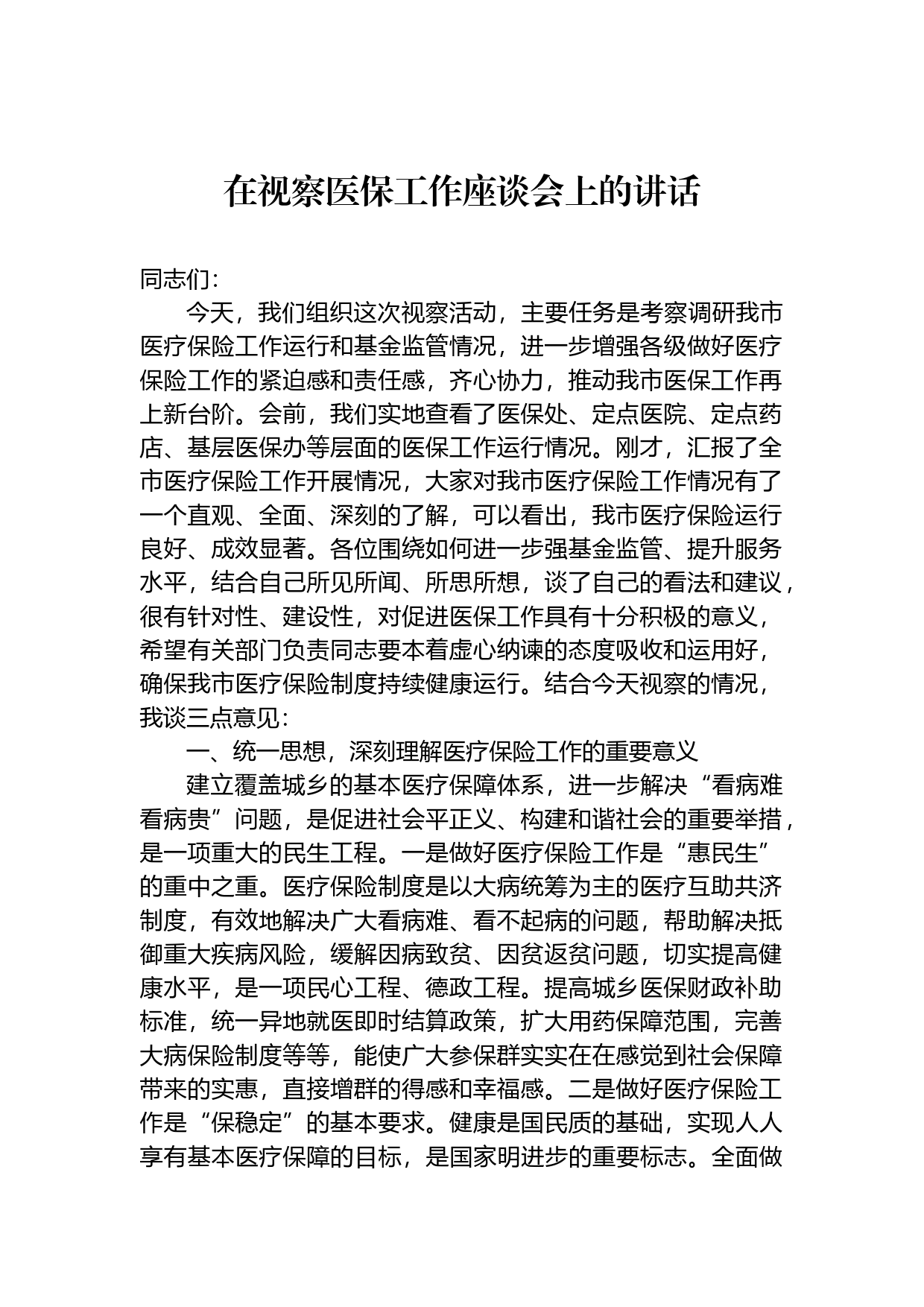 在视察医保工作座谈会上的讲话

同志们：

今天，我们组织这次视察活动，主要任务是考察调研我市医疗保险工作运行和基金监管情况，进一步增强各级做好医疗保险工作的紧迫感和责任感，齐心协力，推动我市医保工作再上新台阶。会前，我们实地查看了医保处、定点医院、定点药店、基层医保办等层面的医保工作运行情况。刚才，汇报了全市医疗保险工作开展情况，大家对我市医疗保险工作情况有了一个直观、全面、深刻的了解，可以看出，我市医疗保险运行良好、成效显著。各位围绕如何进一步强基金监管、提升服务水平，结合自己所见所闻、所思所想，谈了自己的看法和建议，很有针对性、建设性，对促进医保工作具有十分积极的意义，希望有关部门负责同志要本着虚心纳谏的态度吸收和运用好，确保我市医疗保险制度持续健康运行。结合今天视察的情况，我谈三点意见：

一、统一思想，深刻理解医疗保险工作的重要意义

建立覆盖城乡的基本医疗保障体系，进一步解决“看病难看病贵”问题，是促进社会平正义、构建和谐社会的重要举措，是一项重大的民生工程。一是做好医疗保险工作是“惠民生”的重中之重。医疗保险制度是以大病统筹为主的医疗互助共济制度，有效地解决广大看病难、看不起病的问题，帮助解决抵御重大疾病风险，缓解因病致贫、因贫返贫问题，切实提高健康水平，是一项民心工程、德政工程。提高城乡医保财政补助标准，统一异地就医即时结算政策，扩大用药保障范围，完善大病保险制度等等，能使广大参保群实实在在感觉到社会保障带来的实惠，直接增群的得感和幸福感。二是做好医疗保险工作是“保稳定”的基本要求。健康是国民质的基础，实现人人享有基本医疗保障的目标，是国家明进步的重要标志。全面做